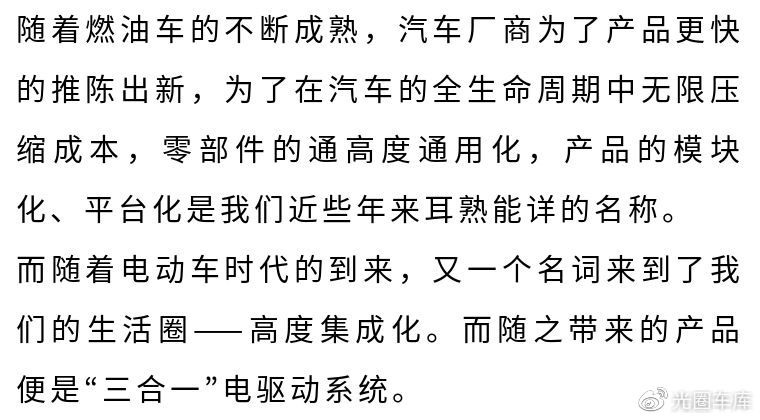 随着燃油车的不断成熟，汽车厂商为了产品更快的推陈出新，为了在汽车的全生命周期中无限压缩成本，零部件的通高度通用化，产品的模块化、平台化是我们近些年来耳熟能详的名称。

而随着电动车时代的到来，又一个名词来到了我们的生活圈——高度集成化。而随之带来的产品便是“三合一”电驱动系统。

光圈车库